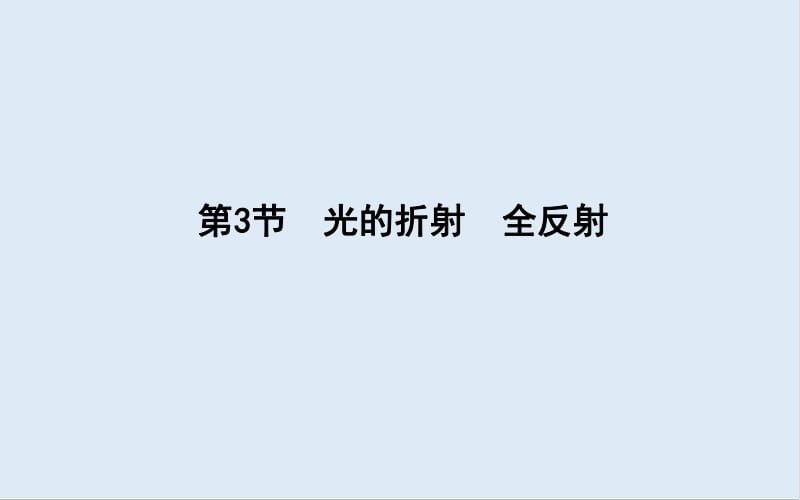 第3节　光的折射　全反射